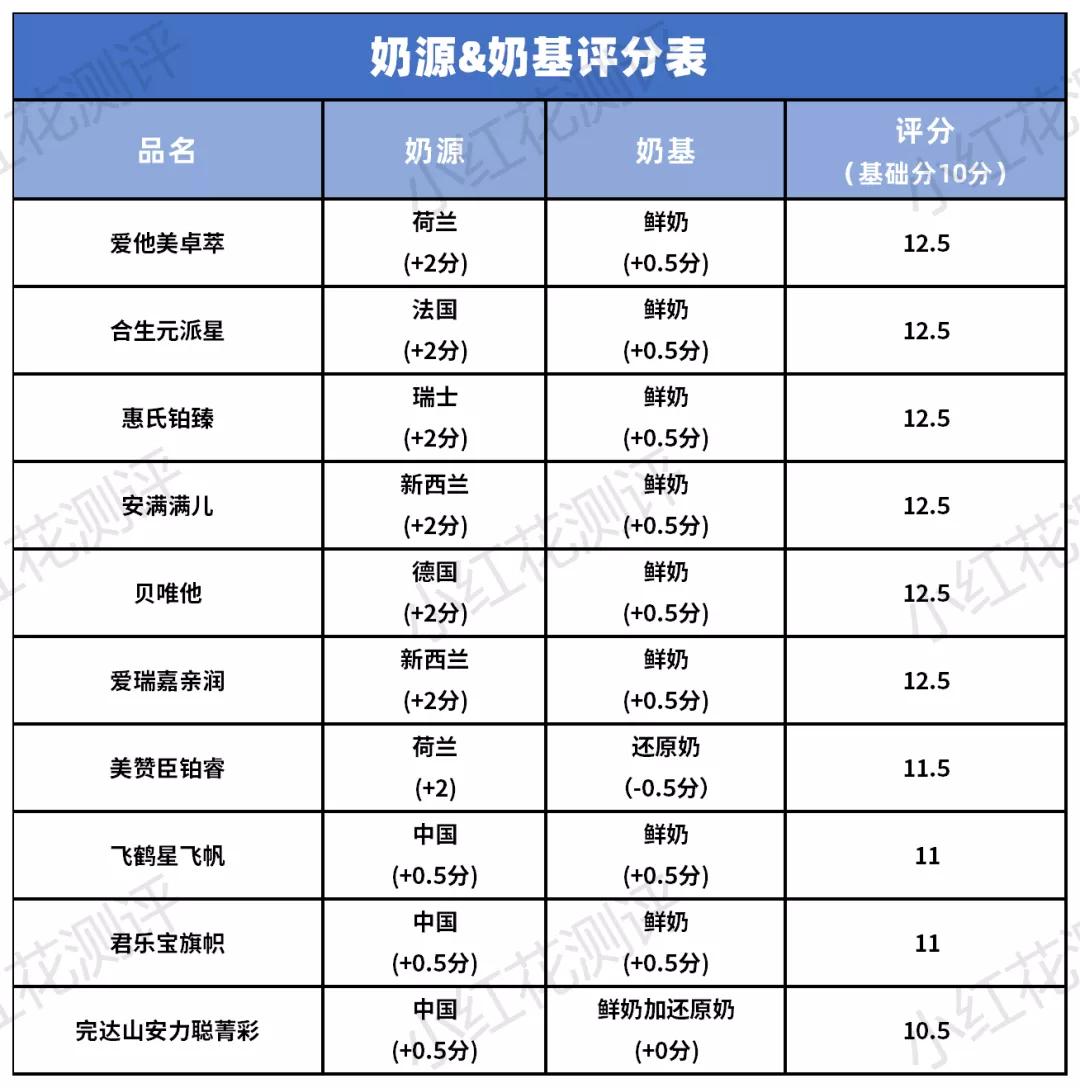 奶源&奶基评分表

| 品名 | 奶源 | 奶基 | 评分（基础分10分） |
|---|---|---|---|
| 爱他美卓萃 | 荷兰 (+2分) | 鲜奶 (+0.5分) | 12.5 |
| 合生元派星 | 法国 (+2分) | 鲜奶 (+0.5分) | 12.5 |
| 惠氏铂臻 | 瑞士 (+2分) | 鲜奶 (+0.5分) | 12.5 |
| 安满满儿 | 新西兰 (+2分) | 鲜奶 (+0.5分) | 12.5 |
| 贝唯他 | 德国 (+2分) | 鲜奶 (+0.5分) | 12.5 |
| 爱瑞嘉亲润 | 新西兰 (+2分) | 鲜奶 (+0.5分) | 12.5 |
| 美赞臣铂睿 | 荷兰 (+2) | 还原奶 (-0.5分) | 11.5 |
| 飞鹤星飞帆 | 中国 (+0.5分) | 鲜奶 (+0.5分) | 11 |
| 君乐宝旗帜 | 中国 (+0.5分) | 鲜奶 (+0.5分) | 11 |
| 完达山安力聪菁彩 | 中国 (+0.5分) | 鲜奶加还原奶 (+0分) | 10.5 |

小红花测评